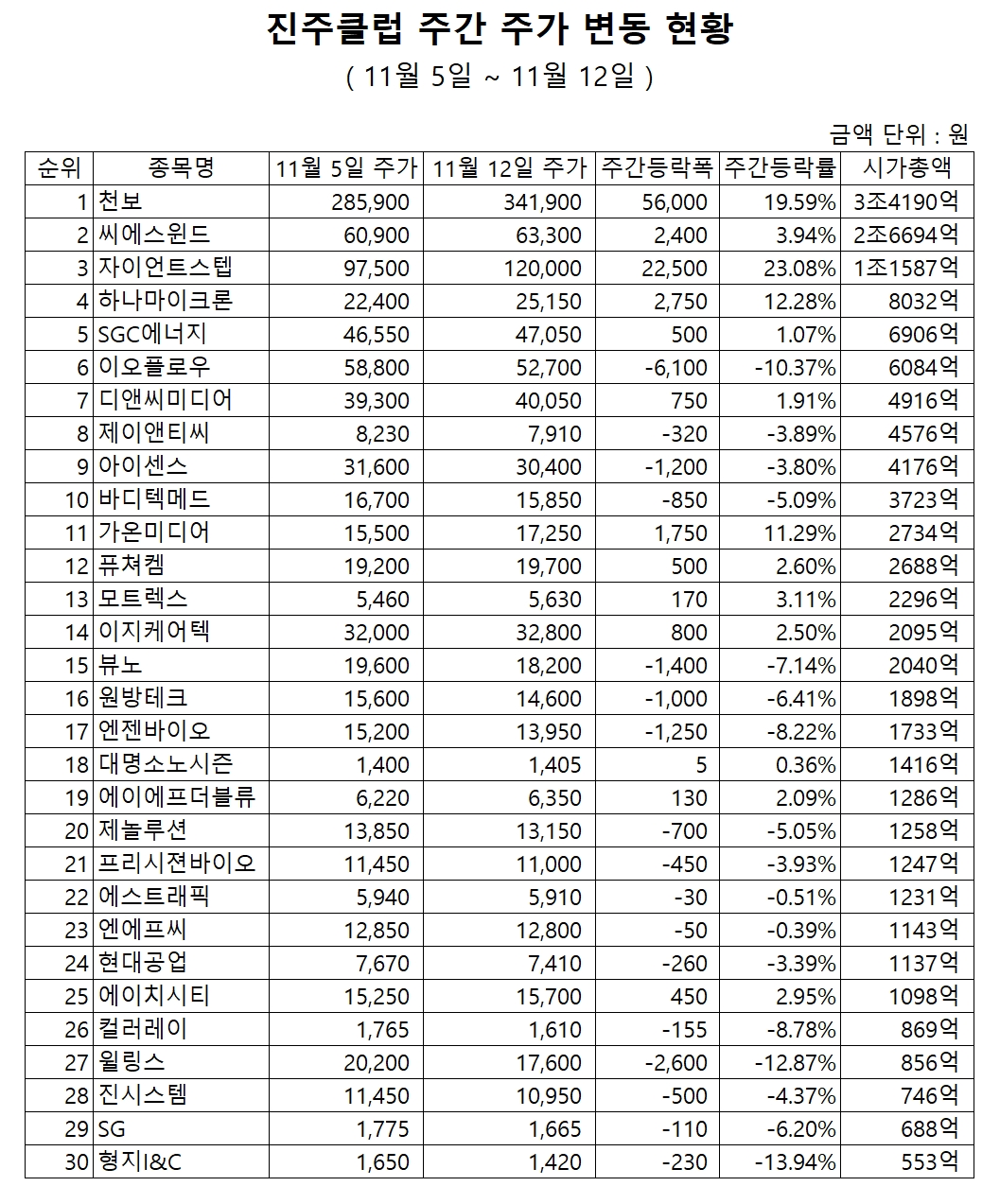 진주클럽 주간 주가 변동 현황

( 11월 5일 ~ 11월 12일 )

금액 단위 : 원

| 순위 | 종목명 | 11월 5일 주가 | 11월 12일 주가 | 주간등락폭 | 주간등락률 | 시가총액 |
|---|---|---|---|---|---|---|
| 1 | 천보 | 285,900 | 341,900 | 56,000 | 19.59% | 3조4190억 |
| 2 | 씨에스윈드 | 60,900 | 63,300 | 2,400 | 3.94% | 2조6694억 |
| 3 | 자이언트스텝 | 97,500 | 120,000 | 22,500 | 23.08% | 1조1587억 |
| 4 | 하나마이크론 | 22,400 | 25,150 | 2,750 | 12.28% | 8032억 |
| 5 | SGC에너지 | 46,550 | 47,050 | 500 | 1.07% | 6906억 |
| 6 | 이오플로우 | 58,800 | 52,700 | -6,100 | -10.37% | 6084억 |
| 7 | 디앤씨미디어 | 39,300 | 40,050 | 750 | 1.91% | 4916억 |
| 8 | 제이앤티씨 | 8,230 | 7,910 | -320 | -3.89% | 4576억 |
| 9 | 아이센스 | 31,600 | 30,400 | -1,200 | -3.80% | 4176억 |
| 10 | 바디텍메드 | 16,700 | 15,850 | -850 | -5.09% | 3723억 |
| 11 | 가온미디어 | 15,500 | 17,250 | 1,750 | 11.29% | 2734억 |
| 12 | 퓨쳐켐 | 19,200 | 19,700 | 500 | 2.60% | 2688억 |
| 13 | 모트렉스 | 5,460 | 5,630 | 170 | 3.11% | 2296억 |
| 14 | 이지케어텍 | 32,000 | 32,800 | 800 | 2.50% | 2095억 |
| 15 | 뷰노 | 19,600 | 18,200 | -1,400 | -7.14% | 2040억 |
| 16 | 원방테크 | 15,600 | 14,600 | -1,000 | -6.41% | 1898억 |
| 17 | 엔젠바이오 | 15,200 | 13,950 | -1,250 | -8.22% | 1733억 |
| 18 | 대명소노시즌 | 1,400 | 1,405 | 5 | 0.36% | 1416억 |
| 19 | 에이에프더블류 | 6,220 | 6,350 | 130 | 2.09% | 1286억 |
| 20 | 제놀루션 | 13,850 | 13,150 | -700 | -5.05% | 1258억 |
| 21 | 프리시젼바이오 | 11,450 | 11,000 | -450 | -3.93% | 1247억 |
| 22 | 에스트래픽 | 5,940 | 5,910 | -30 | -0.51% | 1231억 |
| 23 | 엔에프씨 | 12,850 | 12,800 | -50 | -0.39% | 1143억 |
| 24 | 현대공업 | 7,670 | 7,410 | -260 | -3.39% | 1137억 |
| 25 | 에이치시티 | 15,250 | 15,700 | 450 | 2.95% | 1098억 |
| 26 | 컬러레이 | 1,765 | 1,610 | -155 | -8.78% | 869억 |
| 27 | 윌링스 | 20,200 | 17,600 | -2,600 | -12.87% | 856억 |
| 28 | 진시스템 | 11,450 | 10,950 | -500 | -4.37% | 746억 |
| 29 | SG | 1,775 | 1,665 | -110 | -6.20% | 688억 |
| 30 | 형지I&C | 1,650 | 1,420 | -230 | -13.94% | 553억 |